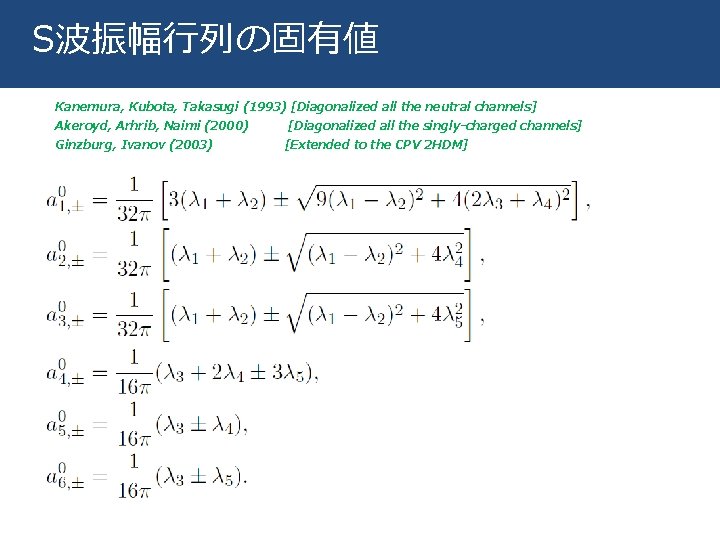 S波振幅行列の固有値

Kanemura, Kubota, Takasugi (1993) [Diagonalized all the neutral channels]
Akeroyd, Arhrib, Naimi (2000) [Diagonalized all the singly-charged channels]
Ginzburg, Ivanov (2003) [Extended to the CPV 2HDM]

$a^0_{1,\pm} = \frac{1}{32\pi}\left[3(\lambda_1+\lambda_2) \pm \sqrt{9(\lambda_1-\lambda_2)^2+4(2\lambda_3+\lambda_4)^2}\right],$

$a^0_{2,\pm} = \frac{1}{32\pi}\left[(\lambda_1+\lambda_2) \pm \sqrt{(\lambda_1-\lambda_2)^2+4\lambda_4^2}\right],$

$a^0_{3,\pm} = \frac{1}{32\pi}\left[(\lambda_1+\lambda_2) \pm \sqrt{(\lambda_1-\lambda_2)^2+4\lambda_5^2}\right],$

$a^0_{4,\pm} = \frac{1}{16\pi}(\lambda_3+2\lambda_4 \pm 3\lambda_5),$

$a^0_{5,\pm} = \frac{1}{16\pi}(\lambda_3 \pm \lambda_4),$

$a^0_{6,\pm} = \frac{1}{16\pi}(\lambda_3 \pm \lambda_5).$